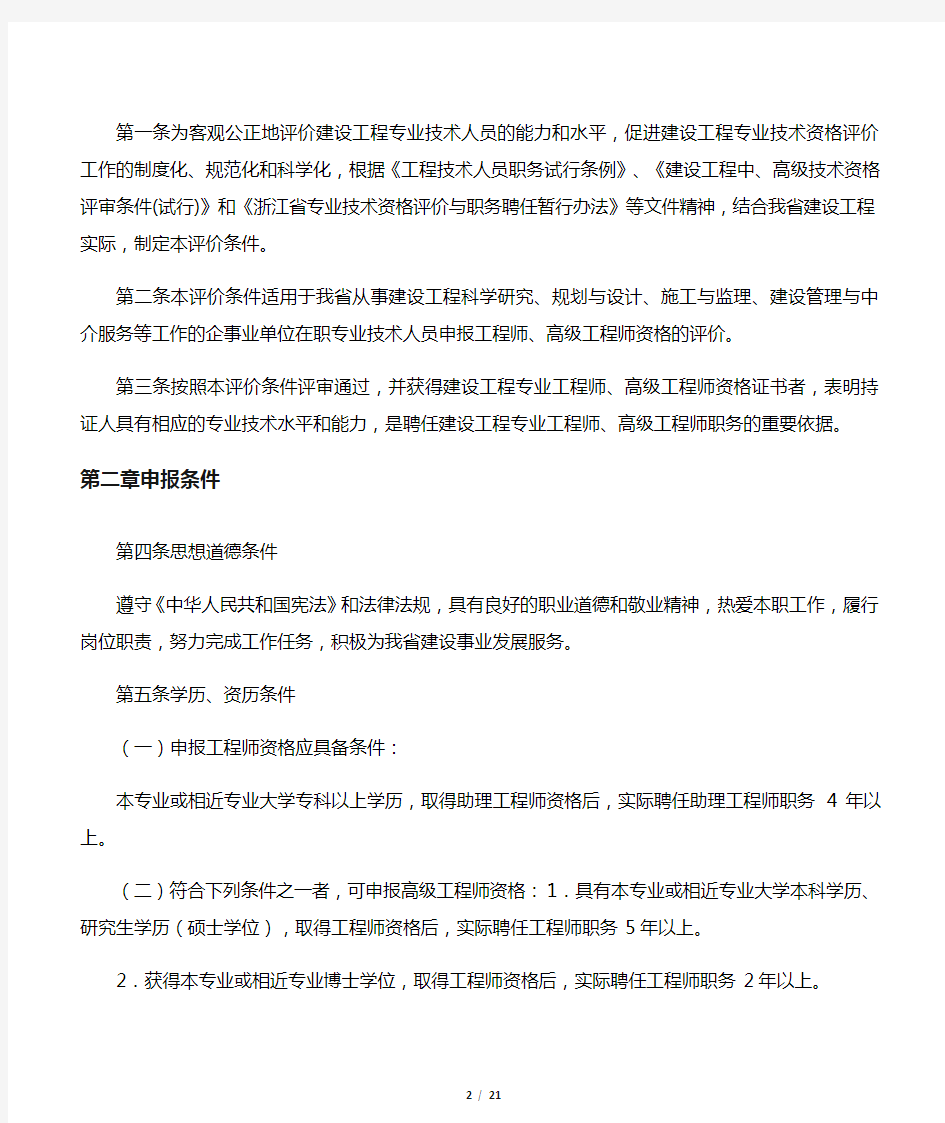 第一条为客观公正地评价建设工程专业技术人员的能力和水平，促进建设工程专业技术资格评价工作的制度化、规范化和科学化，根据《工程技术人员职务试行条例》、《建设工程中、高级技术资格评审条件(试行)》和《浙江省专业技术资格评价与职务聘任暂行办法》等文件精神，结合我省建设工程实际，制定本评价条件。

第二条本评价条件适用于我省从事建设工程科学研究、规划与设计、施工与监理、建设管理与中介服务等工作的企事业单位在职专业技术人员申报工程师、高级工程师资格的评价。

第三条按照本评价条件评审通过，并获得建设工程专业工程师、高级工程师资格证书者，表明持证人具有相应的专业技术水平和能力，是聘任建设工程专业工程师、高级工程师职务的重要依据。

第二章申报条件

第四条思想道德条件

遵守《中华人民共和国宪法》和法律法规，具有良好的职业道德和敬业精神，热爱本职工作，履行岗位职责，努力完成工作任务，积极为我省建设事业发展服务。

第五条学历、资历条件

（一）申报工程师资格应具备条件：

本专业或相近专业大学专科以上学历，取得助理工程师资格后，实际聘任助理工程师职务 4 年以上。

（二）符合下列条件之一者，可申报高级工程师资格：1．具有本专业或相近专业大学本科学历、研究生学历（硕士学位），取得工程师资格后，实际聘任工程师职务 5年以上。

2．获得本专业或相近专业博士学位，取得工程师资格后，实际聘任工程师职务 2年以上。

2 / 21